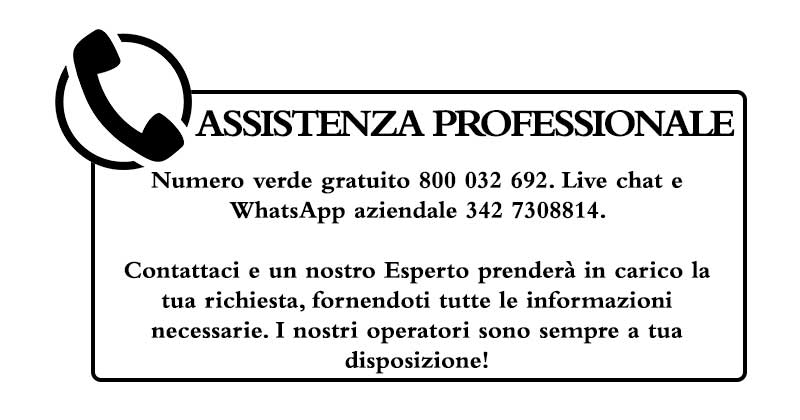 ASSISTENZA PROFESSIONALE

Numero verde gratuito 800 032 692. Live chat e WhatsApp aziendale 342 7308814.

Contattaci e un nostro Esperto prenderà in carico la tua richiesta, fornendoti tutte le informazioni necessarie. I nostri operatori sono sempre a tua disposizione!